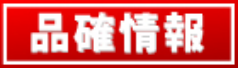 品確情報